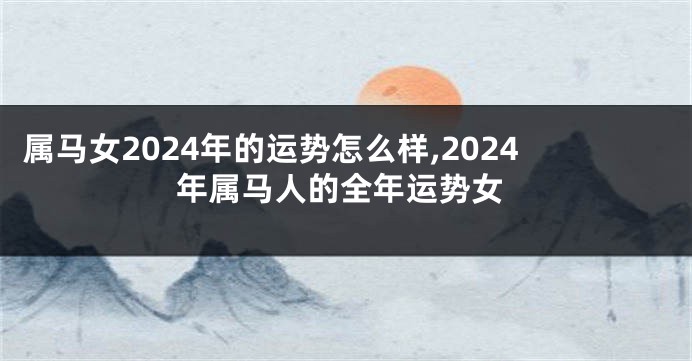 属马女2024年的运势怎么样,2024年属马人的全年运势女